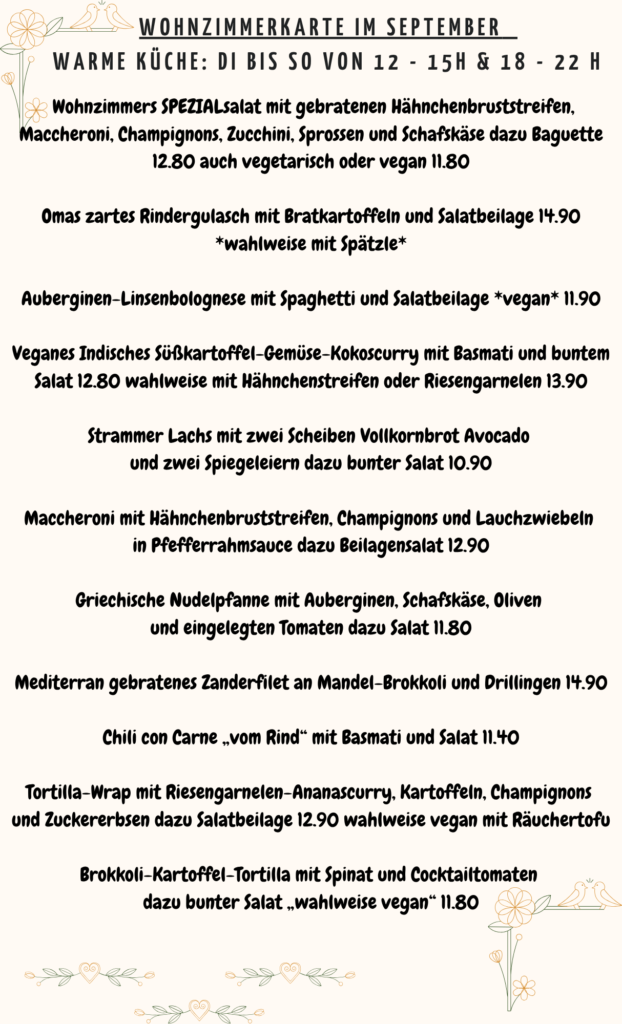 WOHNZIMMERKARTE IM SEPTEMBER

WARME KÜCHE: DI BIS SO VON 12 - 15H & 18 - 22 H

Wohnzimmers SPEZIALsalat mit gebratenen Hähnchenbruststreifen, Maccheroni, Champignons, Zucchini, Sprossen und Schafskäse dazu Baguette 12.80 auch vegetarisch oder vegan 11.80

Omas zartes Rindergulasch mit Bratkartoffeln und Salatbeilage 14.90 *wahlweise mit Spätzle*

Auberginen-Linsenbolognese mit Spaghetti und Salatbeilage *vegan* 11.90

Veganes Indisches Süßkartoffel-Gemüse-Kokoscurry mit Basmati und buntem Salat 12.80 wahlweise mit Hähnchenstreifen oder Riesengarnelen 13.90

Strammer Lachs mit zwei Scheiben Vollkornbrot Avocado und zwei Spiegeleiern dazu bunter Salat 10.90

Maccheroni mit Hähnchenbruststreifen, Champignons und Lauchzwiebeln in Pfefferrahmsauce dazu Beilagensalat 12.90

Griechische Nudelpfanne mit Auberginen, Schafskäse, Oliven und eingelegten Tomaten dazu Salat 11.80

Mediterran gebratenes Zanderfilet an Mandel-Brokkoli und Drillingen 14.90

Chili con Carne „vom Rind“ mit Basmati und Salat 11.40

Tortilla-Wrap mit Riesengarnelen-Ananascurry, Kartoffeln, Champignons und Zuckererbsen dazu Salatbeilage 12.90 wahlweise vegan mit Räuchertofu

Brokkoli-Kartoffel-Tortilla mit Spinat und Cocktailtomaten dazu bunter Salat „wahlweise vegan“ 11.80